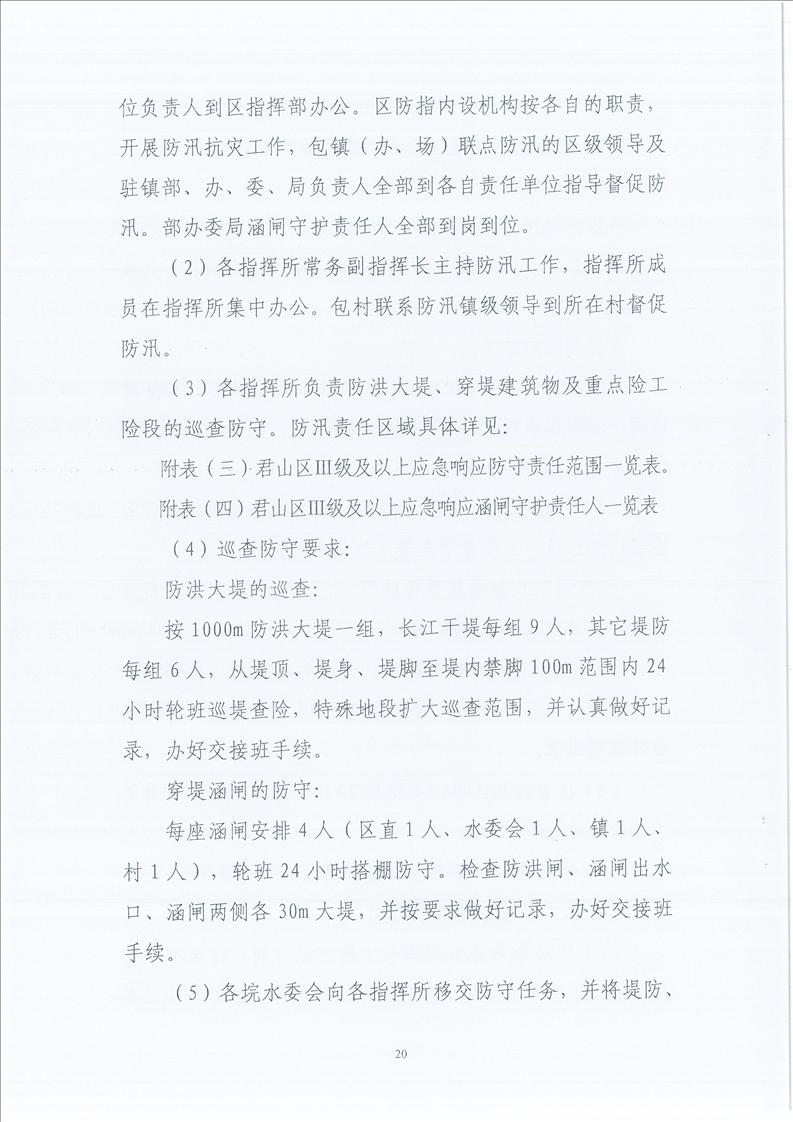 位负责人到区指挥部办公。区防指内设机构按各自的职责，开展防汛抗灾工作，包镇（办、场）联点防汛的区级领导及驻镇部、办、委、局负责人全部到各自责任单位指导督促防汛。部办委局涵闸守护责任人全部到岗到位。

（2）各指挥所常务副指挥长主持防汛工作，指挥所成员在指挥所集中办公。包村联系防汛镇级领导到所在村督促防汛。

（3）各指挥所负责防洪大堤、穿堤建筑物及重点险工险段的巡查防守。防汛责任区域具体详见：

附表（三）君山区Ⅲ级及以上应急响应防守责任范围一览表。

附表（四）君山区Ⅲ级及以上应急响应涵闸守护责任人一览表

（4）巡查防守要求：

防洪大堤的巡查：

按 1000m 防洪大堤一组，长江干堤每组 9 人，其它堤防每组 6 人，从堤顶、堤身、堤脚至堤内禁脚 100m 范围内 24 小时轮班巡堤查险，特殊地段扩大巡查范围，并认真做好记录，办好交接班手续。

穿堤涵闸的防守：

每座涵闸安排 4 人（区直 1 人、水委会 1 人、镇 1 人、村 1 人），轮班 24 小时搭棚防守。检查防洪闸、涵闸出水口、涵闸两侧各 30m 大堤，并按要求做好记录，办好交接班手续。

（5）各垸水委会向各指挥所移交防守任务，并将堤防、

20